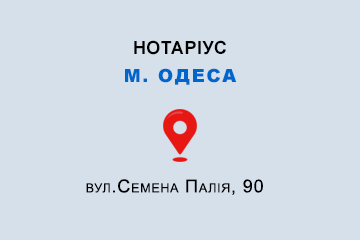 НОТАРІУС
М. ОДЕСА

вул.Семена Палія, 90